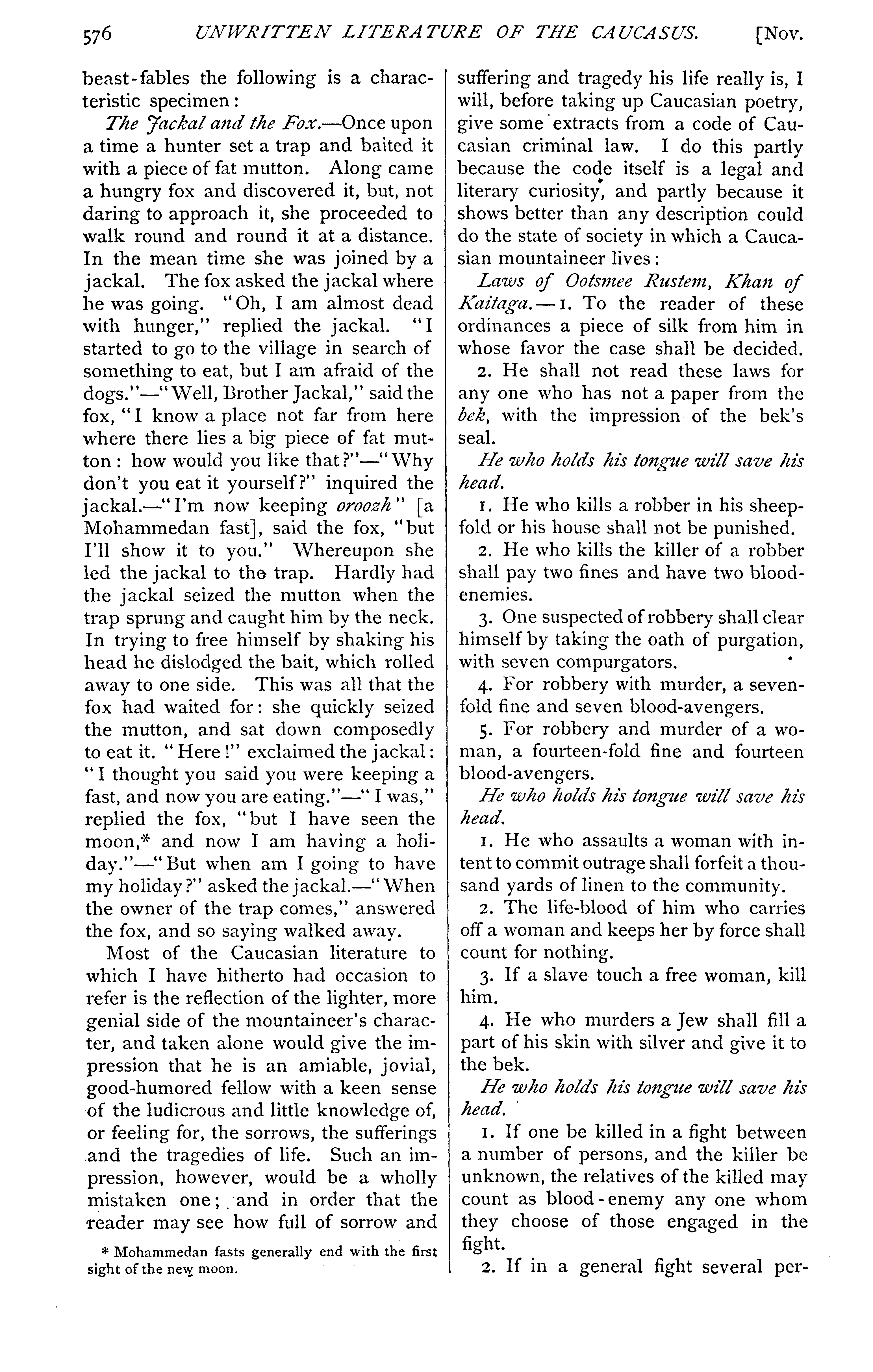 576 UNWRITTEN LITERATURE OF THE CAUCASUS. [Nov.

beast-fables the following is a characteristic specimen:

The Jackal and the Fox.—Once upon a time a hunter set a trap and baited it with a piece of fat mutton. Along came a hungry fox and discovered it, but, not daring to approach it, she proceeded to walk round and round it at a distance. In the mean time she was joined by a jackal. The fox asked the jackal where he was going. "Oh, I am almost dead with hunger," replied the jackal. "I started to go to the village in search of something to eat, but I am afraid of the dogs."—"Well, Brother Jackal," said the fox, "I know a place not far from here where there lies a big piece of fat mutton: how would you like that?"—"Why don't you eat it yourself?" inquired the jackal.—"I'm now keeping oroozh" [a Mohammedan fast], said the fox, "but I'll show it to you." Whereupon she led the jackal to the trap. Hardly had the jackal seized the mutton when the trap sprung and caught him by the neck. In trying to free himself by shaking his head he dislodged the bait, which rolled away to one side. This was all that the fox had waited for: she quickly seized the mutton, and sat down composedly to eat it. "Here!" exclaimed the jackal: "I thought you said you were keeping a fast, and now you are eating."—"I was," replied the fox, "but I have seen the moon,* and now I am having a holiday."—"But when am I going to have my holiday?" asked the jackal.—"When the owner of the trap comes," answered the fox, and so saying walked away.

Most of the Caucasian literature to which I have hitherto had occasion to refer is the reflection of the lighter, more genial side of the mountaineer's character, and taken alone would give the impression that he is an amiable, jovial, good-humored fellow with a keen sense of the ludicrous and little knowledge of, or feeling for, the sorrows, the sufferings and the tragedies of life. Such an impression, however, would be a wholly mistaken one; and in order that the reader may see how full of sorrow and

* Mohammedan fasts generally end with the first sight of the new moon.

suffering and tragedy his life really is, I will, before taking up Caucasian poetry, give some extracts from a code of Caucasian criminal law. I do this partly because the code itself is a legal and literary curiosity, and partly because it shows better than any description could do the state of society in which a Caucasian mountaineer lives:

Laws of Ootsmee Rustem, Khan of Kaitaga.—1. To the reader of these ordinances a piece of silk from him in whose favor the case shall be decided.

2. He shall not read these laws for any one who has not a paper from the bek, with the impression of the bek's seal.

He who holds his tongue will save his head.

1. He who kills a robber in his sheepfold or his house shall not be punished.

2. He who kills the killer of a robber shall pay two fines and have two blood-enemies.

3. One suspected of robbery shall clear himself by taking the oath of purgation, with seven compurgators.

4. For robbery with murder, a sevenfold fine and seven blood-avengers.

5. For robbery and murder of a woman, a fourteen-fold fine and fourteen blood-avengers.

He who holds his tongue will save his head.

1. He who assaults a woman with intent to commit outrage shall forfeit a thousand yards of linen to the community.

2. The life-blood of him who carries off a woman and keeps her by force shall count for nothing.

3. If a slave touch a free woman, kill him.

4. He who murders a Jew shall fill a part of his skin with silver and give it to the bek.

He who holds his tongue will save his head.

1. If one be killed in a fight between a number of persons, and the killer be unknown, the relatives of the killed may count as blood-enemy any one whom they choose of those engaged in the fight.

2. If in a general fight several per-